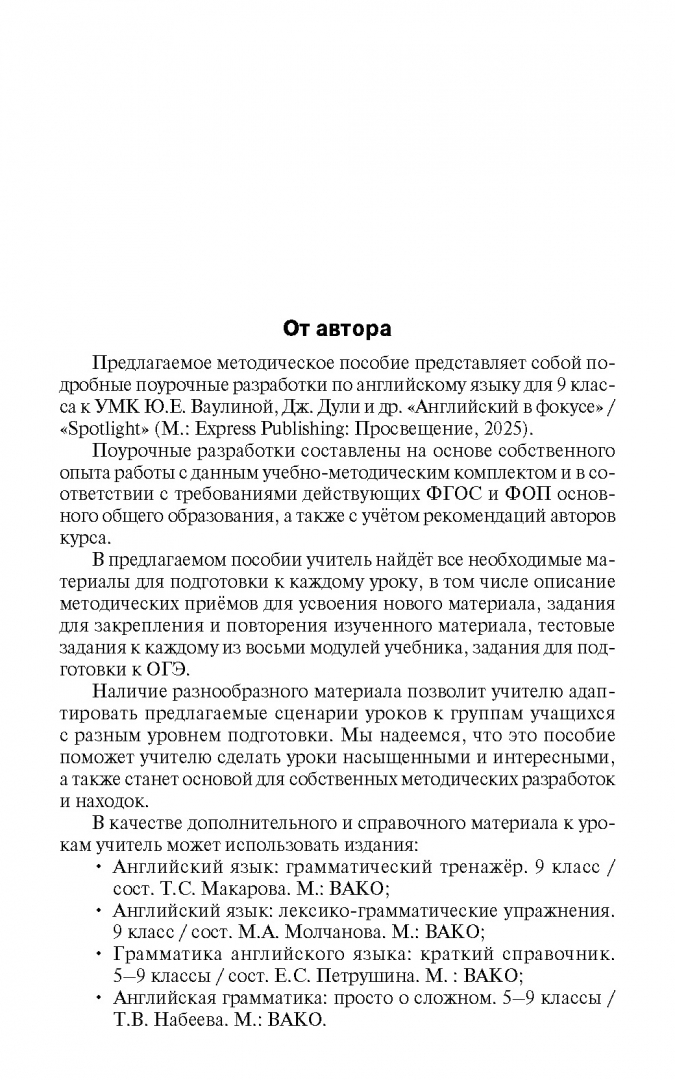 От автора

Предлагаемое методическое пособие представляет собой подробные поурочные разработки по английскому языку для 9 класса к УМК Ю.Е. Ваулиной, Дж. Дули и др. «Английский в фокусе» / «Spotlight» (М.: Express Publishing: Просвещение, 2025).

Поурочные разработки составлены на основе собственного опыта работы с данным учебно-методическим комплектом и в соответствии с требованиями действующих ФГОС и ФОП основного общего образования, а также с учётом рекомендаций авторов курса.

В предлагаемом пособии учитель найдёт все необходимые материалы для подготовки к каждому уроку, в том числе описание методических приёмов для усвоения нового материала, задания для закрепления и повторения изученного материала, тестовые задания к каждому из восьми модулей учебника, задания для подготовки к ОГЭ.

Наличие разнообразного материала позволит учителю адаптировать предлагаемые сценарии уроков к группам учащихся с разным уровнем подготовки. Мы надеемся, что это пособие поможет учителю сделать уроки насыщенными и интересными, а также станет основой для собственных методических разработок и находок.

В качестве дополнительного и справочного материала к урокам учитель может использовать издания:
• Английский язык: грамматический тренажёр. 9 класс / сост. Т.С. Макарова. М.: ВАКО;
• Английский язык: лексико-грамматические упражнения. 9 класс / сост. М.А. Молчанова. М.: ВАКО;
• Грамматика английского языка: краткий справочник. 5–9 классы / сост. Е.С. Петрушина. М. : ВАКО;
• Английская грамматика: просто о сложном. 5–9 классы / Т.В. Набеева. М.: ВАКО.